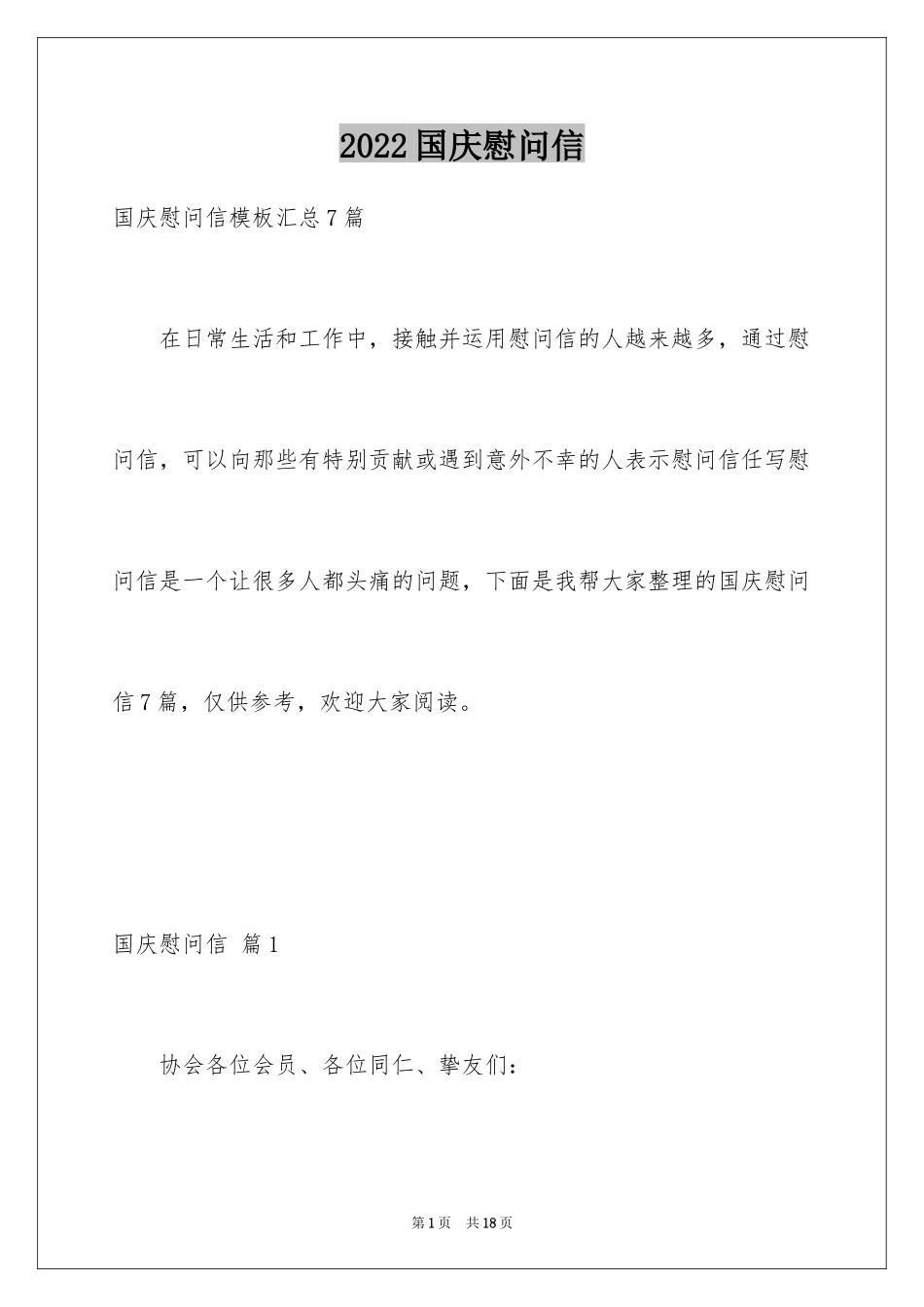 2022国庆慰问信

国庆慰问信模板汇总7篇

在日常生活和工作中，接触并运用慰问信的人越来越多，通过慰问信，可以向那些有特别贡献或遇到意外不幸的人表示慰问信任写慰问信是一个让很多人都头痛的问题，下面是我帮大家整理的国庆慰问信7篇，仅供参考，欢迎大家阅读。

国庆慰问信 篇1

协会各位会员、各位同仁、挚友们：

第1页 共18页